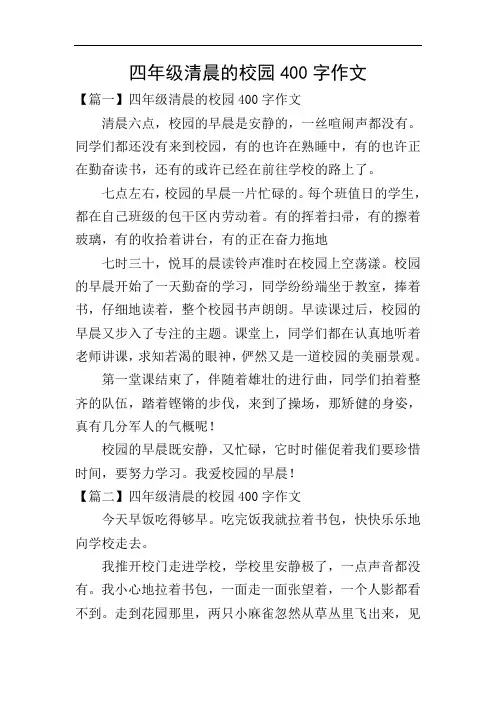 四年级清晨的校园 400 字作文

【篇一】四年级清晨的校园 400 字作文

清晨六点，校园的早晨是安静的，一丝喧闹声都没有。同学们都还没有来到校园，有的也许在熟睡中，有的也许正在勤奋读书，还有的或许已经在前往学校的路上了。

七点左右，校园的早晨一片忙碌的。每个班值日的学生，都在自己班级的包干区内劳动着。有的挥着扫帚，有的擦着玻璃，有的收拾着讲台，有的正在奋力拖地

七时三十，悦耳的晨读铃声准时在校园上空荡漾。校园的早晨开始了一天勤奋的学习，同学纷纷端坐于教室，捧着书，仔细地读着，整个校园书声朗朗。早读课过后，校园的早晨又步入了专注的主题。课堂上，同学们都在认真地听着老师讲课，求知若渴的眼神，俨然又是一道校园的美丽景观。

第一堂课结束了，伴随着雄壮的进行曲，同学们拍着整齐的队伍，踏着铿锵的步伐，来到了操场，那矫健的身姿，真有几分军人的气概呢！

校园的早晨既安静，又忙碌，它时时催促着我们要珍惜时间，要努力学习。我爱校园的早晨！

【篇二】四年级清晨的校园 400 字作文

今天早饭吃得够早。吃完饭我就拉着书包，快快乐乐地向学校走去。

我推开校门走进学校，学校里安静极了，一点声音都没有。我小心地拉着书包，一面走一面张望着，一个人影都看不到。走到花园那里，两只小麻雀忽然从草丛里飞出来，见